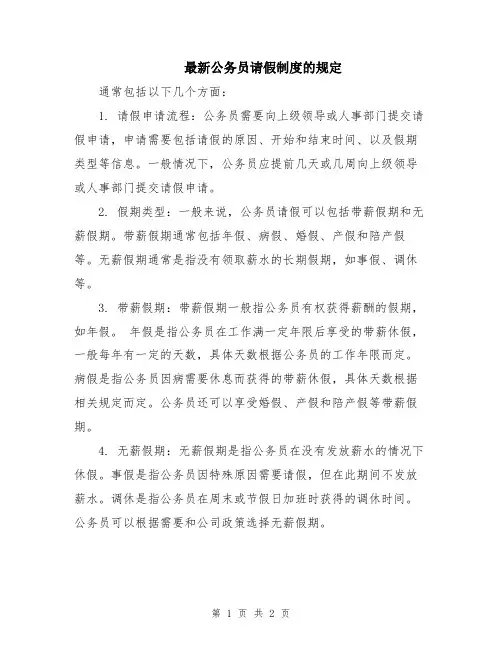 最新公务员请假制度的规定

通常包括以下几个方面：

1. 请假申请流程：公务员需要向上级领导或人事部门提交请假申请，申请需要包括请假的原因、开始和结束时间、以及假期类型等信息。一般情况下，公务员应提前几天或几周向上级领导或人事部门提交请假申请。

2. 假期类型：一般来说，公务员请假可以包括带薪假期和无薪假期。带薪假期通常包括年假、病假、婚假、产假和陪产假等。无薪假期通常是指没有领取薪水的长期假期，如事假、调休等。

3. 带薪假期：带薪假期一般指公务员有权获得薪酬的假期，如年假。 年假是指公务员在工作满一定年限后享受的带薪休假，一般每年有一定的天数，具体天数根据公务员的工作年限而定。病假是指公务员因病需要休息而获得的带薪休假，具体天数根据相关规定而定。公务员还可以享受婚假、产假和陪产假等带薪假期。

4. 无薪假期：无薪假期是指公务员在没有发放薪水的情况下休假。事假是指公务员因特殊原因需要请假，但在此期间不发放薪水。调休是指公务员在周末或节假日加班时获得的调休时间。公务员可以根据需要和公司政策选择无薪假期。

第 1 页 共 2 页